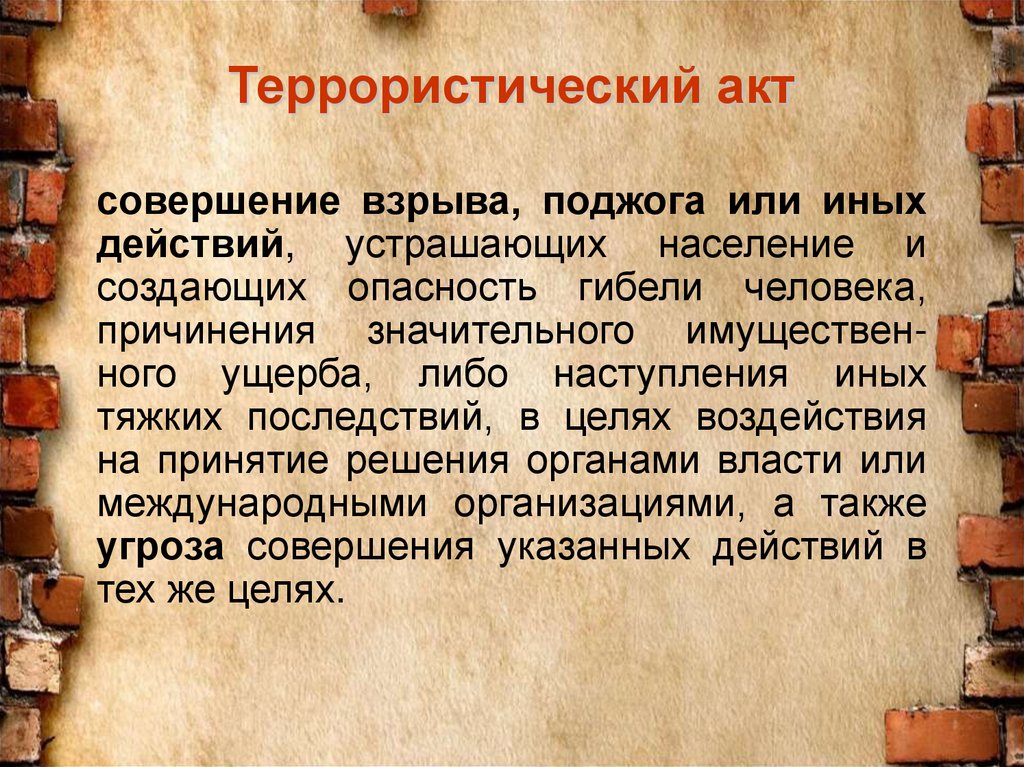 Террористический акт

совершение взрыва, поджога или иных действий, устрашающих население и создающих опасность гибели человека, причинения значительного имущественного ущерба, либо наступления иных тяжких последствий, в целях воздействия на принятие решения органами власти или международными организациями, а также угроза совершения указанных действий в тех же целях.